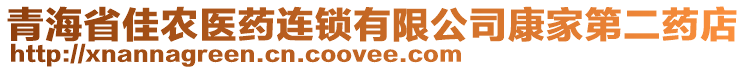 青海省佳农医药连锁有限公司康家第二药店
http://xnannagreen.cn.coovee.com